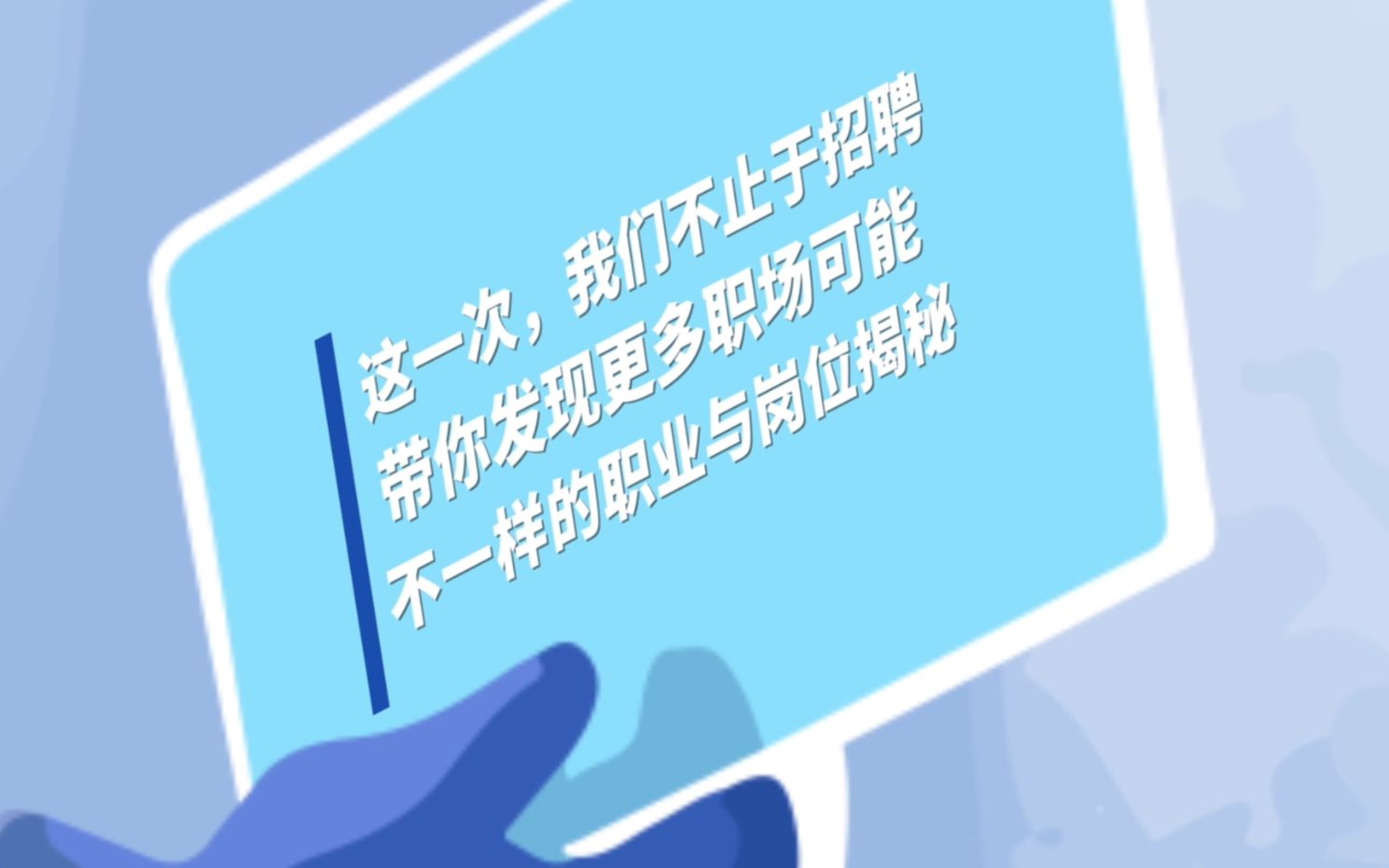 这一次，我们不止于招聘
带你发现更多职场可能
不一样的职业与岗位揭秘